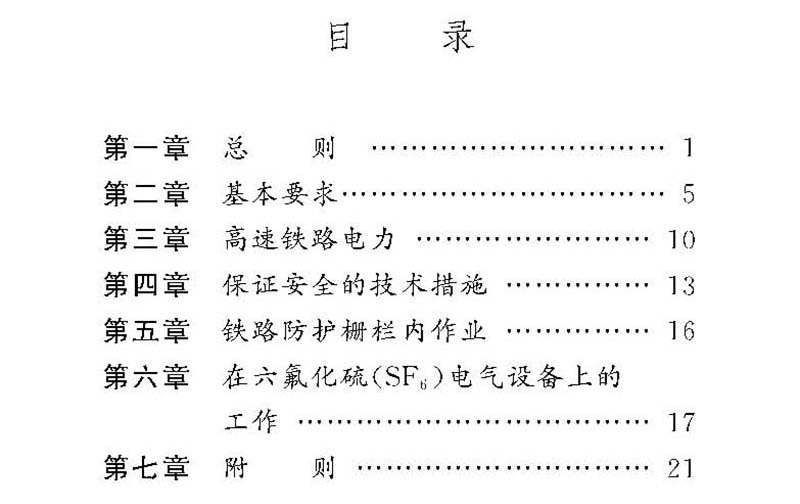 目 录

第一章 总 则 1
第二章 基本要求 5
第三章 高速铁路电力 10
第四章 保证安全的技术措施 13
第五章 铁路防护栅栏内作业 16
第六章 在六氟化硫($SF_6$)电气设备上的工作 17
第七章 附 则 21